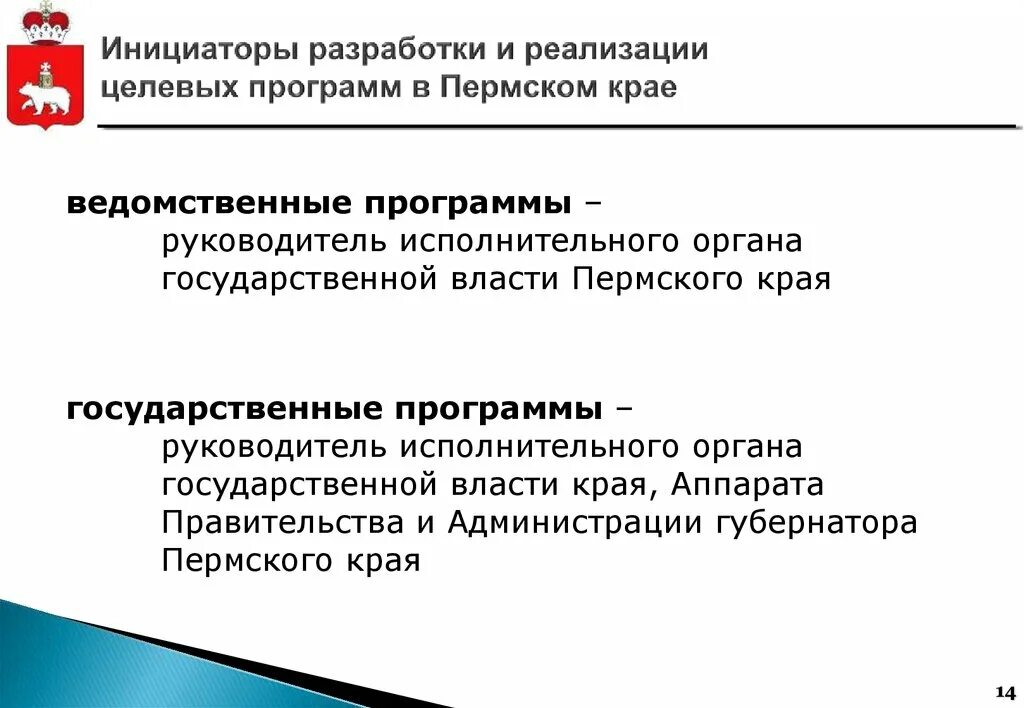 Инициаторы разработки и реализации целевых программ в Пермском крае

ведомственные программы –
руководитель исполнительного органа государственной власти Пермского края

государственные программы –
руководитель исполнительного органа государственной власти края, Аппарата Правительства и Администрации губернатора Пермского края

14